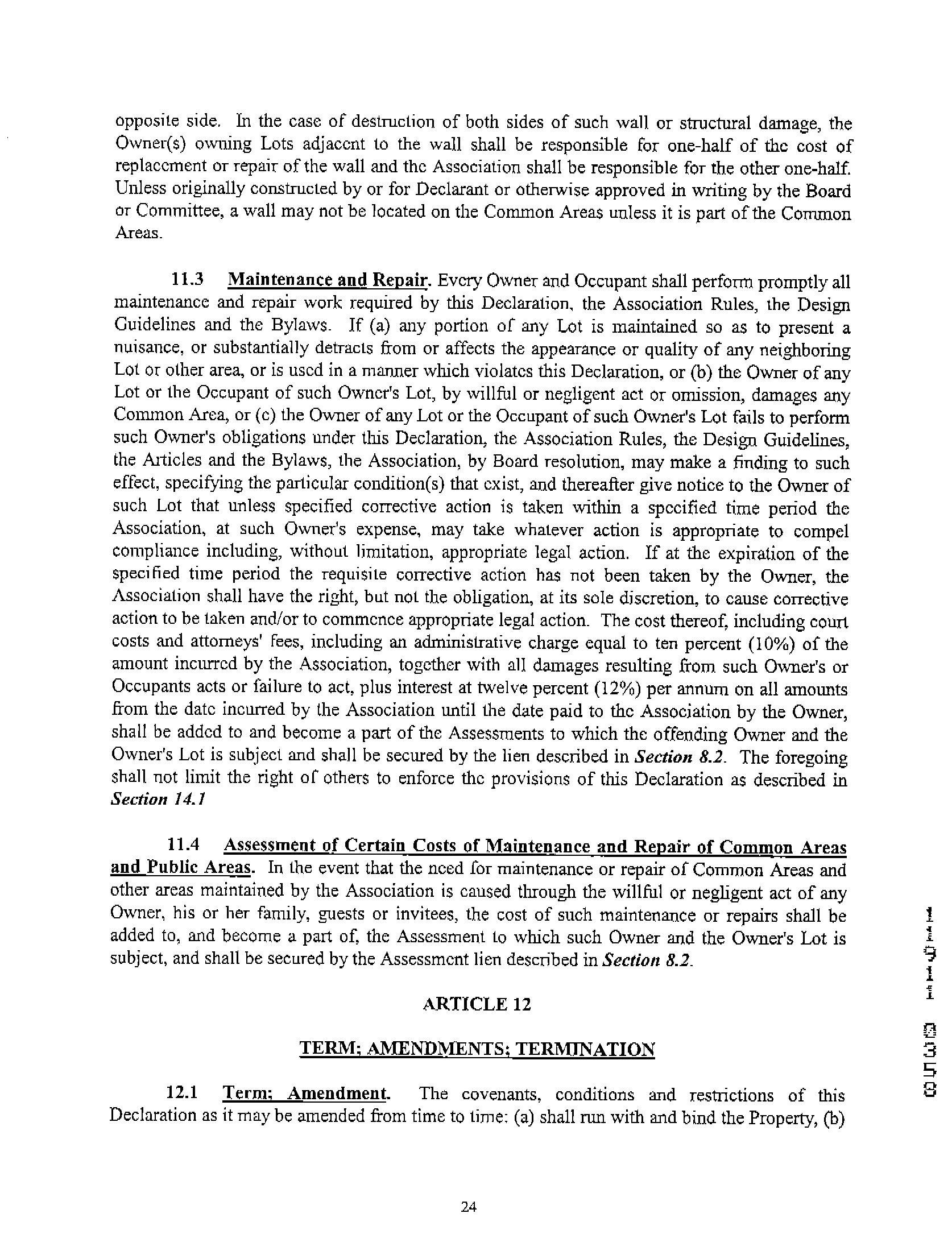 opposite side. In the case of destruction of both sides of such wall or structural damage, the Owner(s) owning Lots adjacent to the wall shall be responsible for one-half of the cost of replacement or repair of the wall and the Association shall be responsible for the other one-half. Unless originally constructed by or for Declarant or otherwise approved in writing by the Board or Committee, a wall may not be located on the Common Areas unless it is part of the Common Areas.

11.3 Maintenance and Repair. Every Owner and Occupant shall perform promptly all maintenance and repair work required by this Declaration, the Association Rules, the Design Guidelines and the Bylaws. If (a) any portion of any Lot is maintained so as to present a nuisance, or substantially detracts from or affects the appearance or quality of any neighboring Lot or other area, or is used in a manner which violates this Declaration, or (b) the Owner of any Lot or the Occupant of such Owner's Lot, by willful or negligent act or omission, damages any Common Area, or (c) the Owner of any Lot or the Occupant of such Owner's Lot fails to perform such Owner's obligations under this Declaration, the Association Rules, the Design Guidelines, the Articles and the Bylaws, the Association, by Board resolution, may make a finding to such effect, specifying the particular condition(s) that exist, and thereafter give notice to the Owner of such Lot that unless specified corrective action is taken within a specified time period the Association, at such Owner's expense, may take whatever action is appropriate to compel compliance including, without limitation, appropriate legal action. If at the expiration of the specified time period the requisite corrective action has not been taken by the Owner, the Association shall have the right, but not the obligation, at its sole discretion, to cause corrective action to be taken and/or to commence appropriate legal action. The cost thereof, including court costs and attorneys' fees, including an administrative charge equal to ten percent (10%) of the amount incurred by the Association, together with all damages resulting from such Owner's or Occupants acts or failure to act, plus interest at twelve percent (12%) per annum on all amounts from the date incurred by the Association until the date paid to the Association by the Owner, shall be added to and become a part of the Assessments to which the offending Owner and the Owner's Lot is subject and shall be secured by the lien described in Section 8.2. The foregoing shall not limit the right of others to enforce the provisions of this Declaration as described in Section 14.1

11.4 Assessment of Certain Costs of Maintenance and Repair of Common Areas and Public Areas. In the event that the need for maintenance or repair of Common Areas and other areas maintained by the Association is caused through the willful or negligent act of any Owner, his or her family, guests or invitees, the cost of such maintenance or repairs shall be added to, and become a part of, the Assessment to which such Owner and the Owner's Lot is subject, and shall be secured by the Assessment lien described in Section 8.2.

ARTICLE 12

TERM; AMENDMENTS; TERMINATION

12.1 Term; Amendment. The covenants, conditions and restrictions of this Declaration as it may be amended from time to time: (a) shall run with and bind the Property, (b)

24

11911 0358